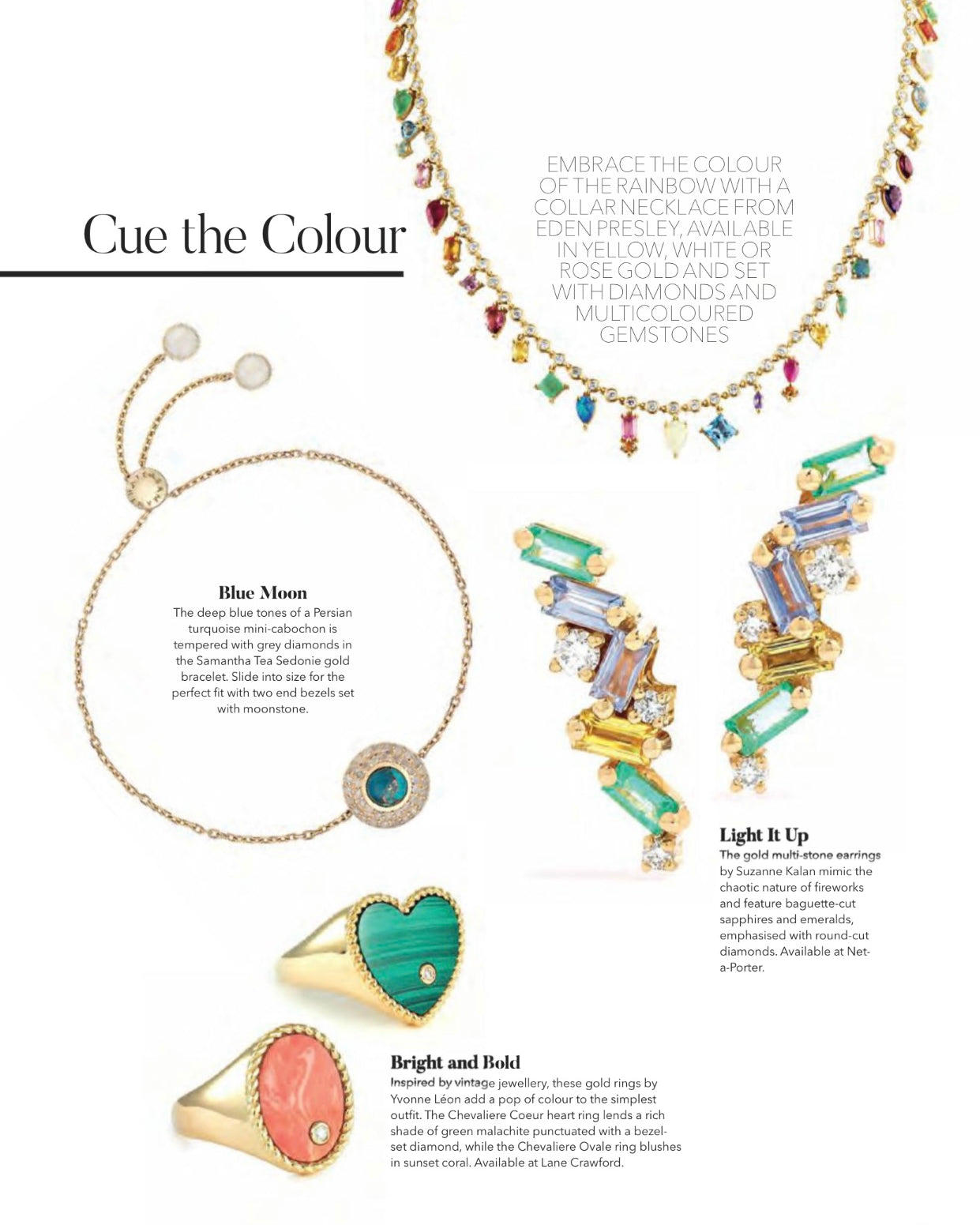 Cue the Colour

EMBRACE THE COLOUR OF THE RAINBOW WITH A COLLAR NECKLACE FROM EDEN PRESLEY, AVAILABLE IN YELLOW, WHITE OR ROSE GOLD AND SET WITH DIAMONDS AND MULTICOLOURED GEMSTONES

Blue Moon
The deep blue tones of a Persian turquoise mini-cabochon is tempered with grey diamonds in the Samantha Tea Sedonie gold bracelet. Slide into size for the perfect fit with two end bezels set with moonstone.

Light It Up
The gold multi-stone earrings by Suzanne Kalan mimic the chaotic nature of fireworks and feature baguette-cut sapphires and emeralds, emphasised with round-cut diamonds. Available at Net-a-Porter.

Bright and Bold
Inspired by vintage jewellery, these gold rings by Yvonne Léon add a pop of colour to the simplest outfit. The Chevaliere Coeur heart ring lends a rich shade of green malachite punctuated with a bezel-set diamond, while the Chevaliere Ovale ring blushes in sunset coral. Available at Lane Crawford.